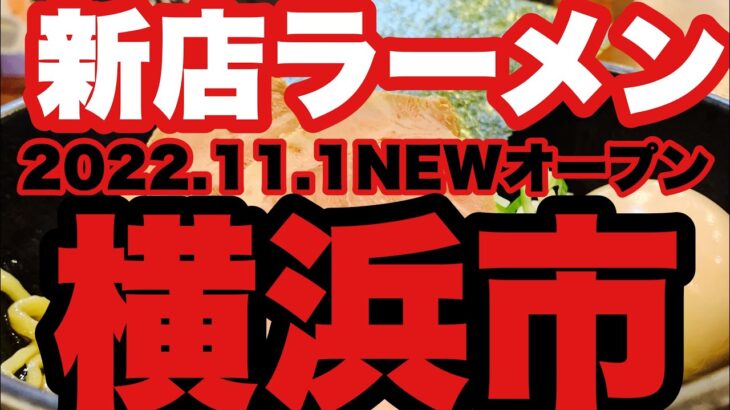 新店ラーメン
2022.11.1NEWオープン
横浜市